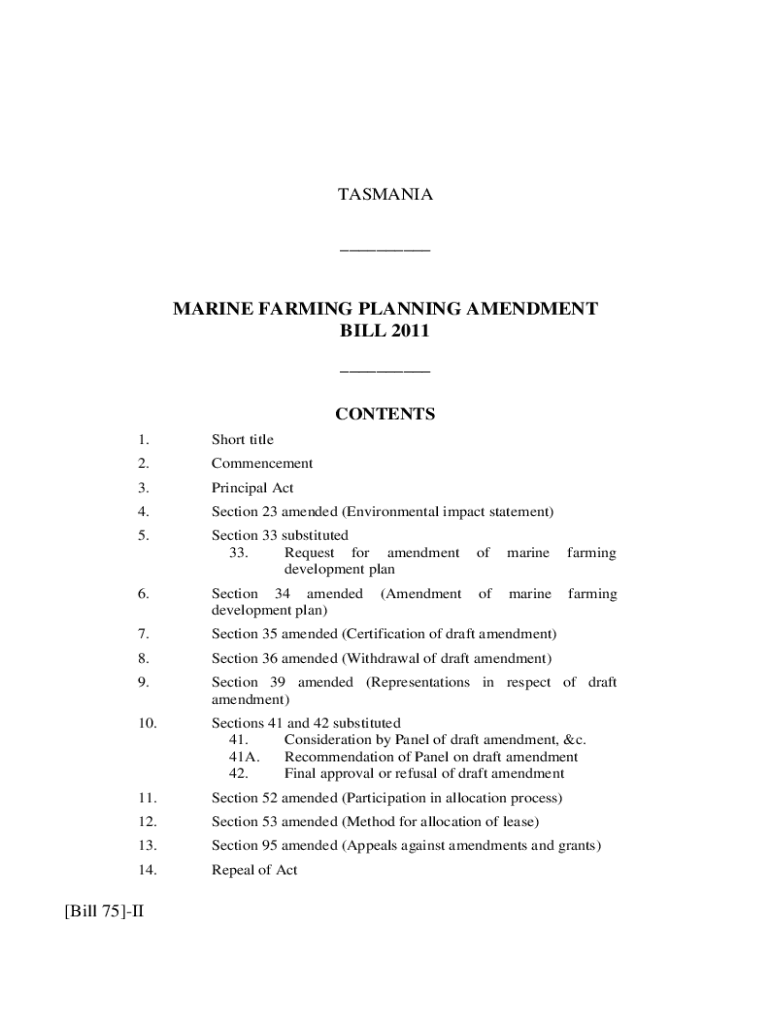 TASMANIA

__________

MARINE FARMING PLANNING AMENDMENT BILL 2011

__________

CONTENTS

1. Short title

2. Commencement

3. Principal Act

4. Section 23 amended (Environmental impact statement)

5. Section 33 substituted
33. Request for amendment of marine farming development plan

6. Section 34 amended (Amendment of marine farming development plan)

7. Section 35 amended (Certification of draft amendment)

8. Section 36 amended (Withdrawal of draft amendment)

9. Section 39 amended (Representations in respect of draft amendment)

10. Sections 41 and 42 substituted
41. Consideration by Panel of draft amendment, &c.
41A. Recommendation of Panel on draft amendment
42. Final approval or refusal of draft amendment

11. Section 52 amended (Participation in allocation process)

12. Section 53 amended (Method for allocation of lease)

13. Section 95 amended (Appeals against amendments and grants)

14. Repeal of Act

[Bill 75]-II